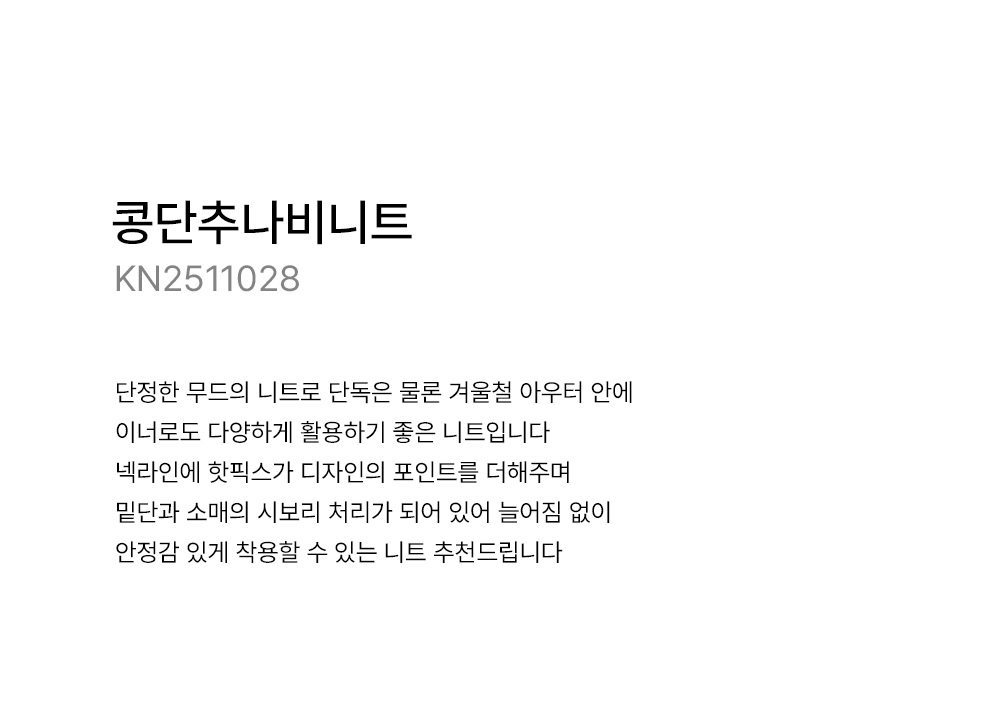 콩단추나비니트
KN2511028

단정한 무드의 니트로 단독은 물론 겨울철 아우터 안에
이너로도 다양하게 활용하기 좋은 니트입니다
넥라인에 핫픽스가 디자인의 포인트를 더해주며
밑단과 소매의 시보리 처리가 되어 있어 늘어짐 없이
안정감 있게 착용할 수 있는 니트 추천드립니다